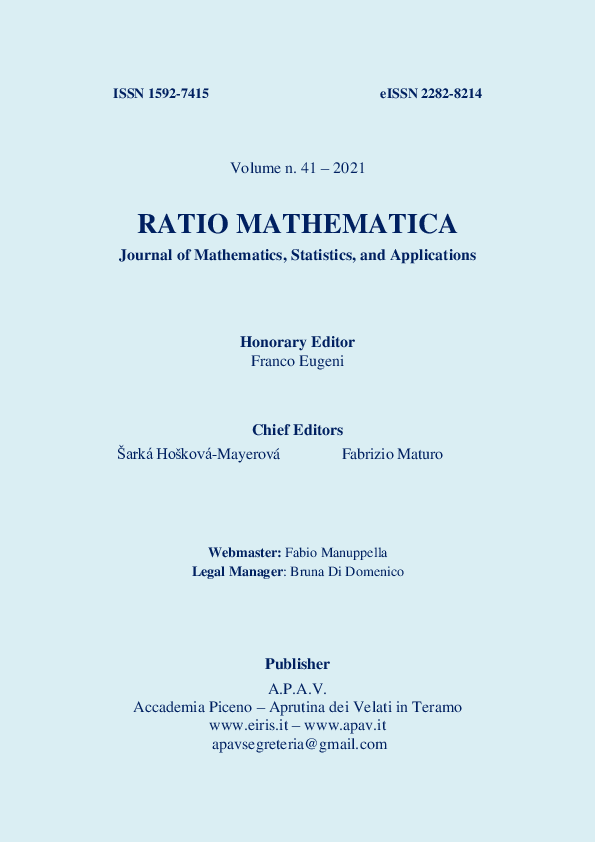 ISSN 1592-7415

eISSN 2282-8214

Volume n. 41 – 2021

RATIO MATHEMATICA
Journal of Mathematics, Statistics, and Applications

Honorary Editor
Franco Eugeni

Chief Editors
Šarká Hošková-Mayerová

Fabrizio Maturo

Webmaster: Fabio Manuppella
Legal Manager: Bruna Di Domenico

Publisher
A.P.A.V.
Accademia Piceno – Aprutina dei Velati in Teramo
www.eiris.it – www.apav.it
apavsegreteria@gmail.com